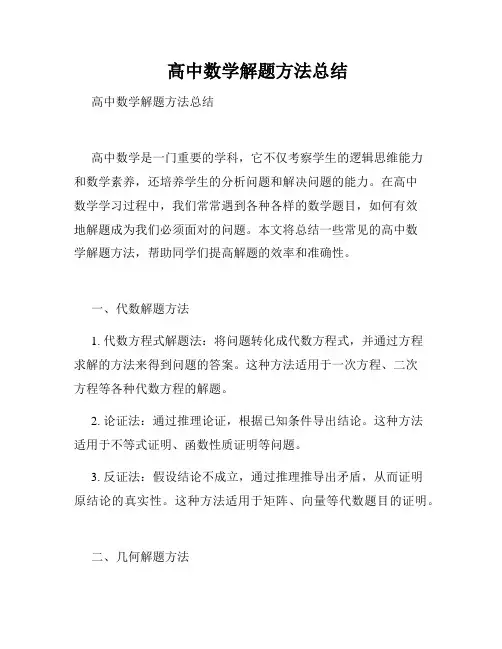 高中数学解题方法总结

高中数学解题方法总结

高中数学是一门重要的学科，它不仅考察学生的逻辑思维能力和数学素养，还培养学生的分析问题和解决问题的能力。在高中数学学习过程中，我们常常遇到各种各样的数学题目，如何有效地解题成为我们必须面对的问题。本文将总结一些常见的高中数学解题方法，帮助同学们提高解题的效率和准确性。

一、代数解题方法

1. 代数方程式解题法：将问题转化成代数方程式，并通过方程求解的方法来得到问题的答案。这种方法适用于一次方程、二次方程等各种代数方程的解题。

2. 论证法：通过推理论证，根据已知条件导出结论。这种方法适用于不等式证明、函数性质证明等问题。

3. 反证法：假设结论不成立，通过推理推导出矛盾，从而证明原结论的真实性。这种方法适用于矩阵、向量等代数题目的证明。

二、几何解题方法